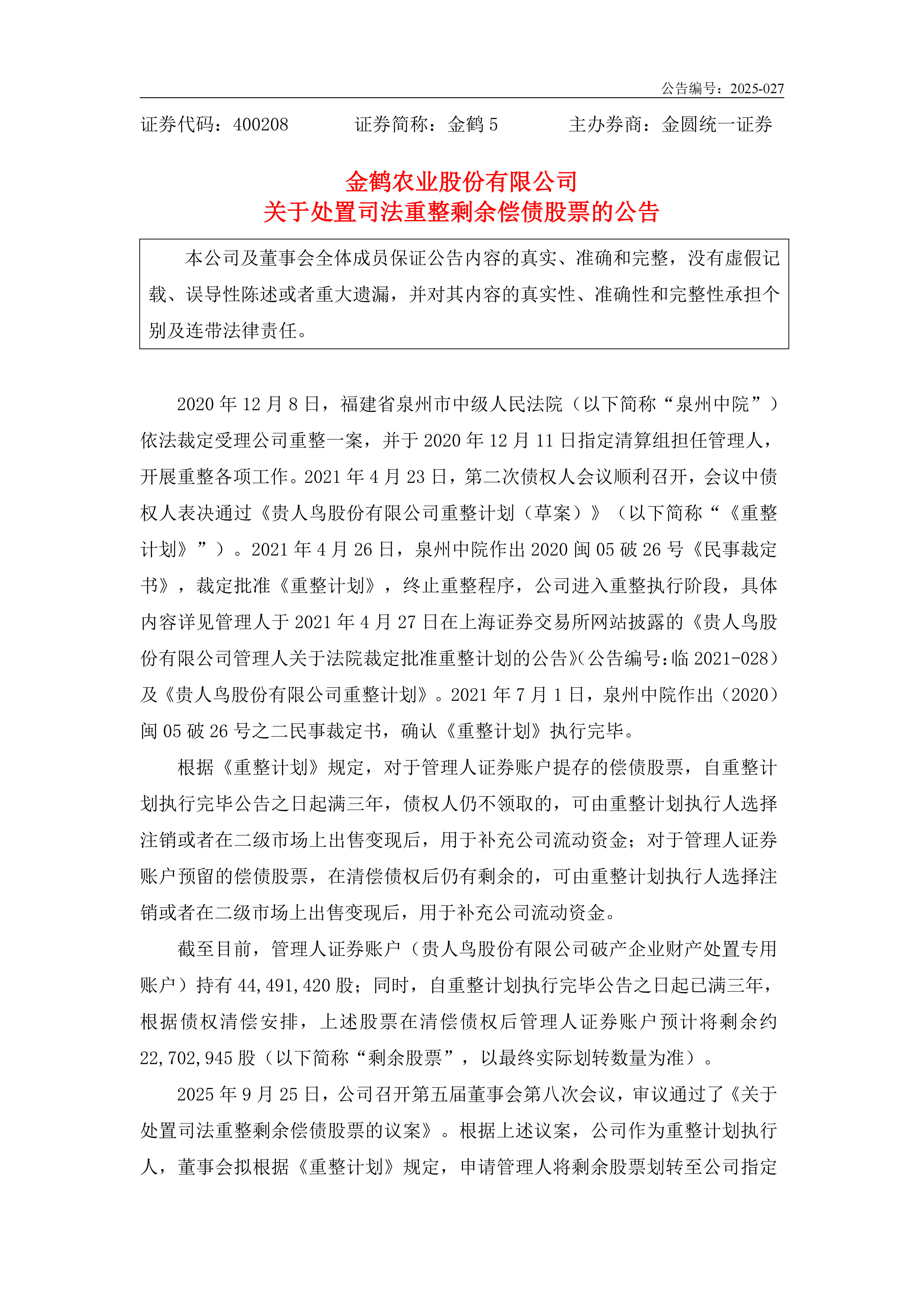 公告编号：2025-027

证券代码：400208　　　证券简称：金鹤 5　　　主办券商：金圆统一证券

金鹤农业股份有限公司
关于处置司法重整剩余偿债股票的公告

本公司及董事会全体成员保证公告内容的真实、准确和完整，没有虚假记载、误导性陈述或者重大遗漏，并对其内容的真实性、准确性和完整性承担个别及连带法律责任。

2020 年 12 月 8 日，福建省泉州市中级人民法院（以下简称“泉州中院”）依法裁定受理公司重整一案，并于 2020 年 12 月 11 日指定清算组担任管理人，开展重整各项工作。2021 年 4 月 23 日，第二次债权人会议顺利召开，会议中债权人表决通过《贵人鸟股份有限公司重整计划（草案）》（以下简称“《重整计划》”）。2021 年 4 月 26 日，泉州中院作出 2020 闽 05 破 26 号《民事裁定书》，裁定批准《重整计划》，终止重整程序，公司进入重整执行阶段，具体内容详见管理人于 2021 年 4 月 27 日在上海证券交易所网站披露的《贵人鸟股份有限公司管理人关于法院裁定批准重整计划的公告》（公告编号：临 2021-028）及《贵人鸟股份有限公司重整计划》。2021 年 7 月 1 日，泉州中院作出（2020）闽 05 破 26 号之二民事裁定书，确认《重整计划》执行完毕。

根据《重整计划》规定，对于管理人证券账户提存的偿债股票，自重整计划执行完毕公告之日起满三年，债权人仍不领取的，可由重整计划执行人选择注销或者在二级市场上出售变现后，用于补充公司流动资金；对于管理人证券账户预留的偿债股票，在清偿债权后仍有剩余的，可由重整计划执行人选择注销或者在二级市场上出售变现后，用于补充公司流动资金。

截至目前，管理人证券账户（贵人鸟股份有限公司破产企业财产处置专用账户）持有 44,491,420 股；同时，自重整计划执行完毕公告之日起已满三年，根据债权清偿安排，上述股票在清偿债权后管理人证券账户预计将剩余约 22,702,945 股（以下简称“剩余股票”，以最终实际划转数量为准）。

2025 年 9 月 25 日，公司召开第五届董事会第八次会议，审议通过了《关于处置司法重整剩余偿债股票的议案》。根据上述议案，公司作为重整计划执行人，董事会拟根据《重整计划》规定，申请管理人将剩余股票划转至公司指定